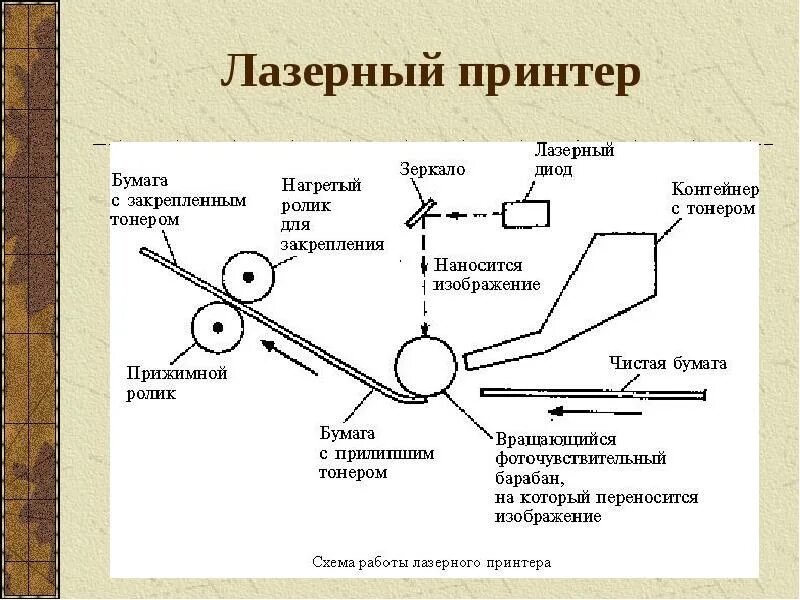 Лазерный принтер

Бумага с закрепленным тонером

Нагретый ролик для закрепления

Зеркало

Лазерный диод

Контейнер с тонером

Наносится изображение

Прижимной ролик

Чистая бумага

Бумага с прилипшим тонером

Вращающийся фоточувствительный барабан, на который переносится изображение

Схема работы лазерного принтера